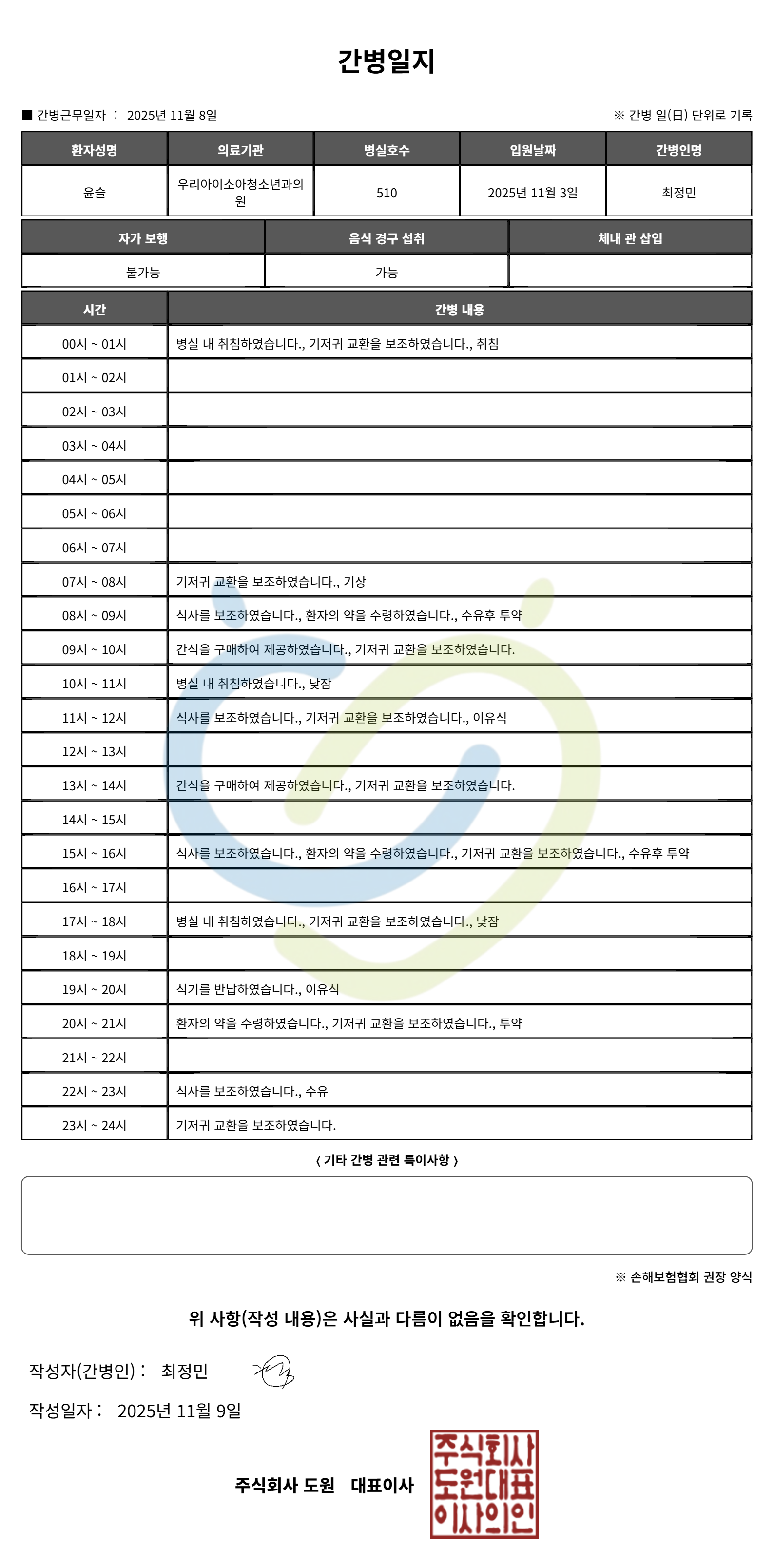 간병일지

■ 간병근무일자 : 2025년 11월 8일

※ 간병 일(日) 단위로 기록

| 환자성명 | 의료기관 | 병실호수 | 입원날짜 | 간병인명 |
|---|---|---|---|---|
| 윤슬 | 우리아이소아청소년과의원 | 510 | 2025년 11월 3일 | 최정민 |

| 자가 보행 | 음식 경구 섭취 | 체내 관 삽입 |
|---|---|---|
| 불가능 | 가능 | |

| 시간 | 간병 내용 |
|---|---|
| 00시 ~ 01시 | 병실 내 취침하였습니다., 기저귀 교환을 보조하였습니다., 취침 |
| 01시 ~ 02시 | |
| 02시 ~ 03시 | |
| 03시 ~ 04시 | |
| 04시 ~ 05시 | |
| 05시 ~ 06시 | |
| 06시 ~ 07시 | |
| 07시 ~ 08시 | 기저귀 교환을 보조하였습니다., 기상 |
| 08시 ~ 09시 | 식사를 보조하였습니다., 환자의 약을 수령하였습니다., 수유후 투약 |
| 09시 ~ 10시 | 간식을 구매하여 제공하였습니다., 기저귀 교환을 보조하였습니다. |
| 10시 ~ 11시 | 병실 내 취침하였습니다., 낮잠 |
| 11시 ~ 12시 | 식사를 보조하였습니다., 기저귀 교환을 보조하였습니다., 이유식 |
| 12시 ~ 13시 | |
| 13시 ~ 14시 | 간식을 구매하여 제공하였습니다., 기저귀 교환을 보조하였습니다. |
| 14시 ~ 15시 | |
| 15시 ~ 16시 | 식사를 보조하였습니다., 환자의 약을 수령하였습니다., 기저귀 교환을 보조하였습니다., 수유후 투약 |
| 16시 ~ 17시 | |
| 17시 ~ 18시 | 병실 내 취침하였습니다., 기저귀 교환을 보조하였습니다., 낮잠 |
| 18시 ~ 19시 | |
| 19시 ~ 20시 | 식기를 반납하였습니다., 이유식 |
| 20시 ~ 21시 | 환자의 약을 수령하였습니다., 기저귀 교환을 보조하였습니다., 투약 |
| 21시 ~ 22시 | |
| 22시 ~ 23시 | 식사를 보조하였습니다., 수유 |
| 23시 ~ 24시 | 기저귀 교환을 보조하였습니다. |

〈 기타 간병 관련 특이사항 〉

※ 손해보험협회 권장 양식

위 사항(작성 내용)은 사실과 다름이 없음을 확인합니다.

작성자(간병인) : 최정민

작성일자 : 2025년 11월 9일

주식회사 도원 대표이사

주식회사 도원대표 이사의인